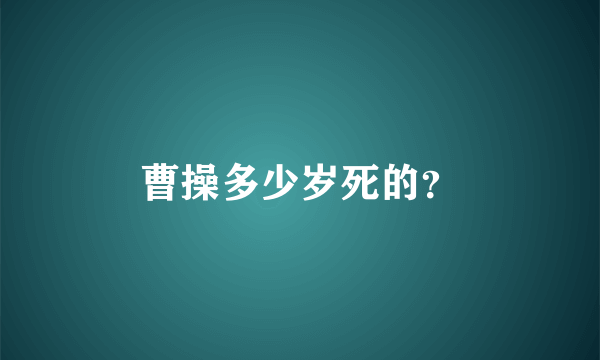 曹操多少岁死的?